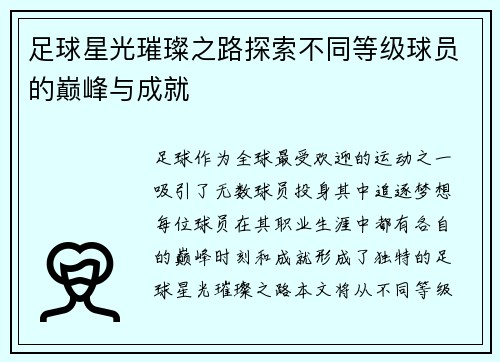 足球星光璀璨之路探索不同等级球员的巅峰与成就

足球作为全球最受欢迎的运动之一吸引了无数球员投身其中追逐梦想每位球员在其职业生涯中都有各自的巅峰时刻和成就形成了独特的足球星光璀璨之路本文将从不同等级